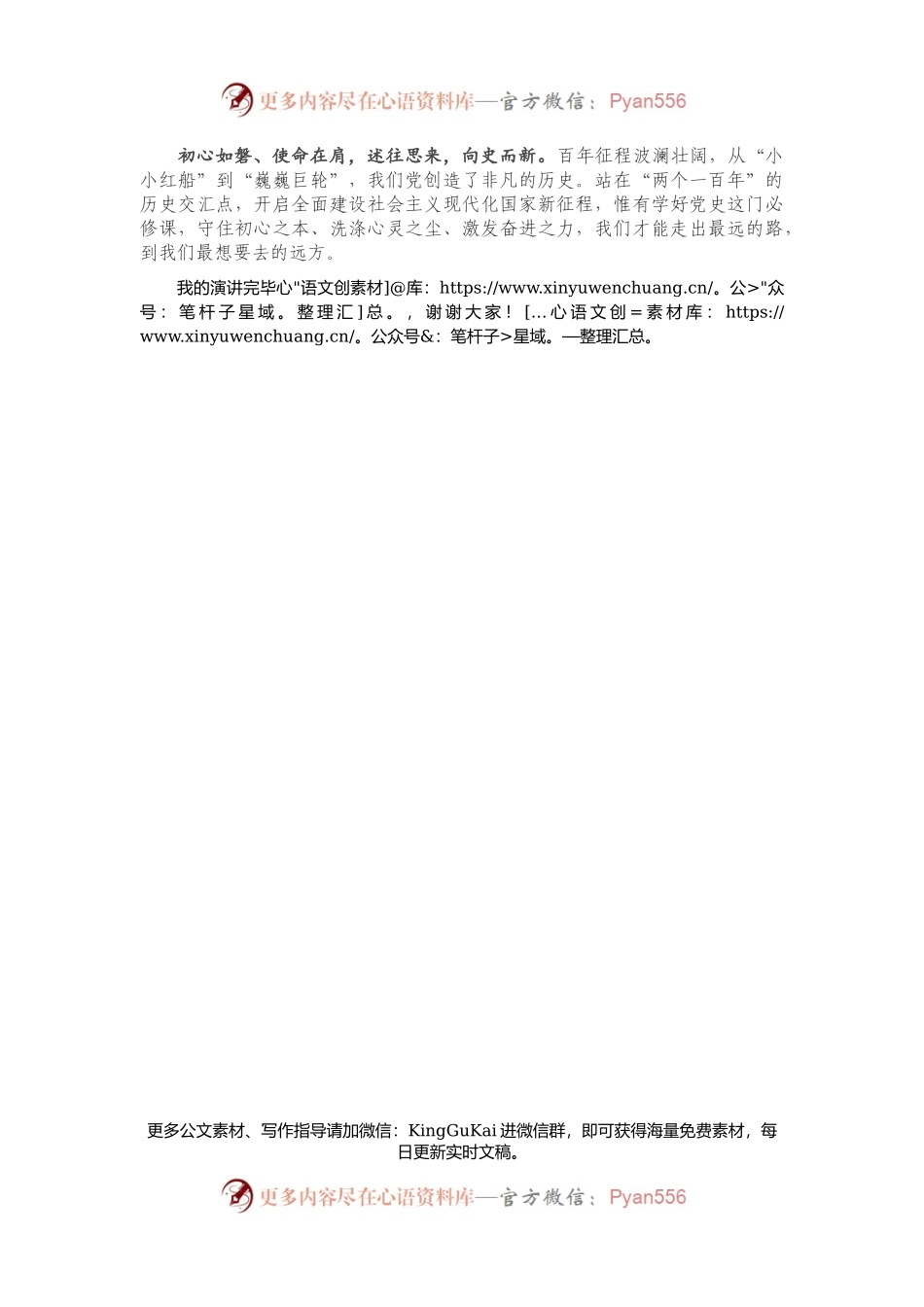 更多内容尽在心语资料库—官方微信：Pyan556

初心如磐、使命在肩，述往思来，向史而新。百年征程波澜壮阔，从“小小红船”到“巍巍巨轮”，我们党创造了非凡的历史。站在“两个一百年”的历史交汇点，开启全面建设社会主义现代化国家新征程，惟有学好党史这门必修课，守住初心之本、洗涤心灵之尘、激发奋进之力，我们才能走出最远的路，到我们最想要去的远方。

我的演讲完毕心"语文创素材]@库：https://www.xinyuwenchuang.cn/。公>"众号：笔杆子星域。整理汇]总。，谢谢大家！[...心语文创＝素材库：https://www.xinyuwenchuang.cn/。公众号&：笔杆子>星域。—整理汇总。

更多公文素材、写作指导请加微信：KingGuKai 进微信群，即可获得海量免费素材，每日更新实时文稿。

更多内容尽在心语资料库—官方微信：Pyan556